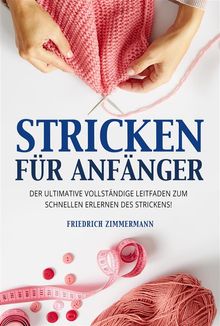 STRICKEN FÜR ANFÄNGER

DER ULTIMATIVE VOLLSTÄNDIGE LEITFADEN ZUM SCHNELLEN ERLERNEN DES STRICKENS!

FRIEDRICH ZIMMERMANN